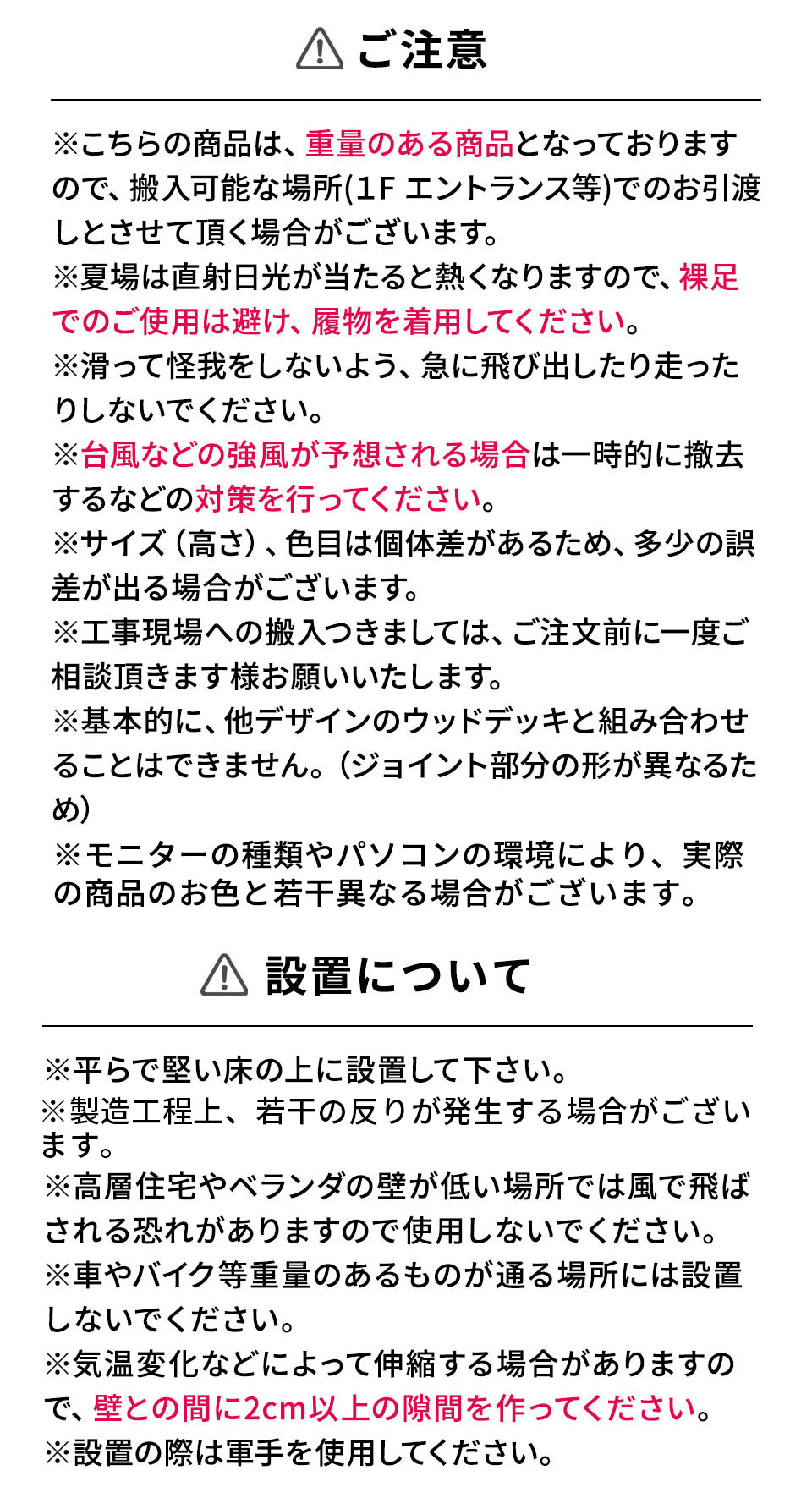 ご注意

※こちらの商品は、重量のある商品となっておりますので、搬入可能な場所(1F エントランス等)でのお引渡しとさせて頂く場合がございます。
※夏場は直射日光が当たると熱くなりますので、裸足でのご使用は避け、履物を着用してください。
※滑って怪我をしないよう、急に飛び出したり走ったりしないでください。
※台風などの強風が予想される場合は一時的に撤去するなどの対策を行ってください。
※サイズ（高さ）、色目は個体差があるため、多少の誤差が出る場合がございます。
※工事現場への搬入つきましては、ご注文前に一度ご相談頂きます様お願いいたします。
※基本的に、他デザインのウッドデッキと組み合わせることはできません。（ジョイント部分の形が異なるため）
※モニターの種類やパソコンの環境により、実際の商品のお色と若干異なる場合がございます。

設置について

※平らで堅い床の上に設置して下さい。
※製造工程上、若干の反りが発生する場合がございます。
※高層住宅やベランダの壁が低い場所では風で飛ばされる恐れがありますので使用しないでください。
※車やバイク等重量のあるものが通る場所には設置しないでください。
※気温変化などによって伸縮する場合がありますので、壁との間に2cm以上の隙間を作ってください。
※設置の際は軍手を使用してください。